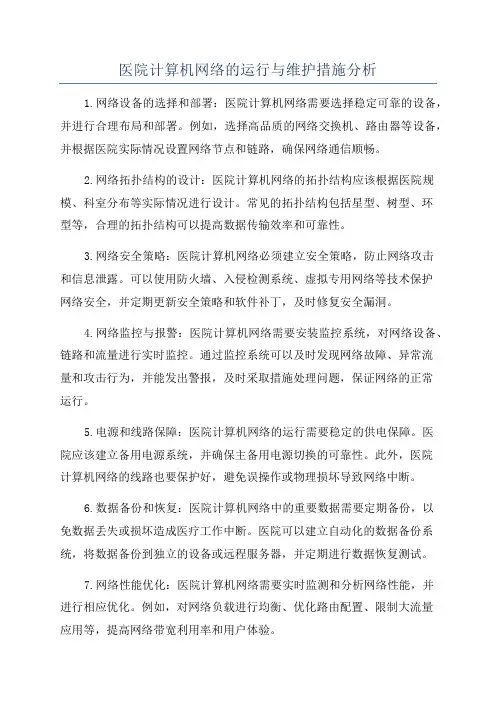 医院计算机网络的运行与维护措施分析

1.网络设备的选择和部署：医院计算机网络需要选择稳定可靠的设备，并进行合理布局和部署。例如，选择高品质的网络交换机、路由器等设备，并根据医院实际情况设置网络节点和链路，确保网络通信顺畅。

2.网络拓扑结构的设计：医院计算机网络的拓扑结构应该根据医院规模、科室分布等实际情况进行设计。常见的拓扑结构包括星型、树型、环型等，合理的拓扑结构可以提高数据传输效率和可靠性。

3.网络安全策略：医院计算机网络必须建立安全策略，防止网络攻击和信息泄露。可以使用防火墙、入侵检测系统、虚拟专用网络等技术保护网络安全，并定期更新安全策略和软件补丁，及时修复安全漏洞。

4.网络监控与报警：医院计算机网络需要安装监控系统，对网络设备、链路和流量进行实时监控。通过监控系统可以及时发现网络故障、异常流量和攻击行为，并能发出警报，及时采取措施处理问题，保证网络的正常运行。

5.电源和线路保障：医院计算机网络的运行需要稳定的供电保障。医院应该建立备用电源系统，并确保主备用电源切换的可靠性。此外，医院计算机网络的线路也要保护好，避免误操作或物理损坏导致网络中断。

6.数据备份和恢复：医院计算机网络中的重要数据需要定期备份，以免数据丢失或损坏造成医疗工作中断。医院可以建立自动化的数据备份系统，将数据备份到独立的设备或远程服务器，并定期进行数据恢复测试。

7.网络性能优化：医院计算机网络需要实时监测和分析网络性能，并进行相应优化。例如，对网络负载进行均衡、优化路由配置、限制大流量应用等，提高网络带宽利用率和用户体验。